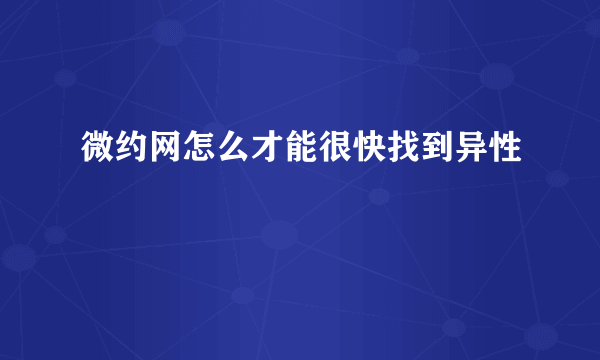 微约网怎么才能很快找到异性